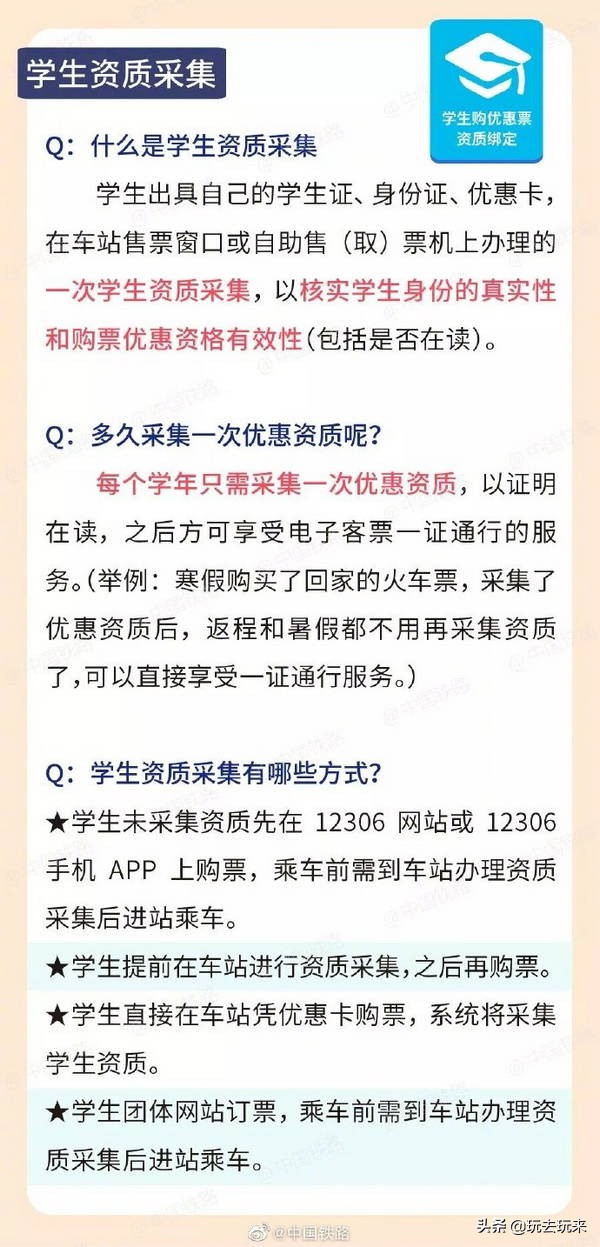 学生资质采集

学生购优惠票
资质绑定

Q：什么是学生资质采集

学生出具自己的学生证、身份证、优惠卡，在车站售票窗口或自助售（取）票机上办理的一次学生资质采集，以核实学生身份的真实性和购票优惠资格有效性(包括是否在读)。

Q：多久采集一次优惠资质呢?

每个学年只需采集一次优惠资质，以证明在读，之后方可享受电子客票一证通行的服务。(举例：寒假购买了回家的火车票，采集了优惠资质后，返程和暑假都不用再采集资质了,可以直接享受一证通行服务。)

Q：学生资质采集有哪些方式?

★学生未采集资质先在 12306 网站或 12306 手机 APP 上购票，乘车前需到车站办理资质采集后进站乘车。

★学生提前在车站进行资质采集,之后再购票。

★学生直接在车站凭优惠卡购票，系统将采集学生资质。

★学生团体网站订票，乘车前需到车站办理资质采集后进站乘车。

@中国铁路

头条 @玩去玩来